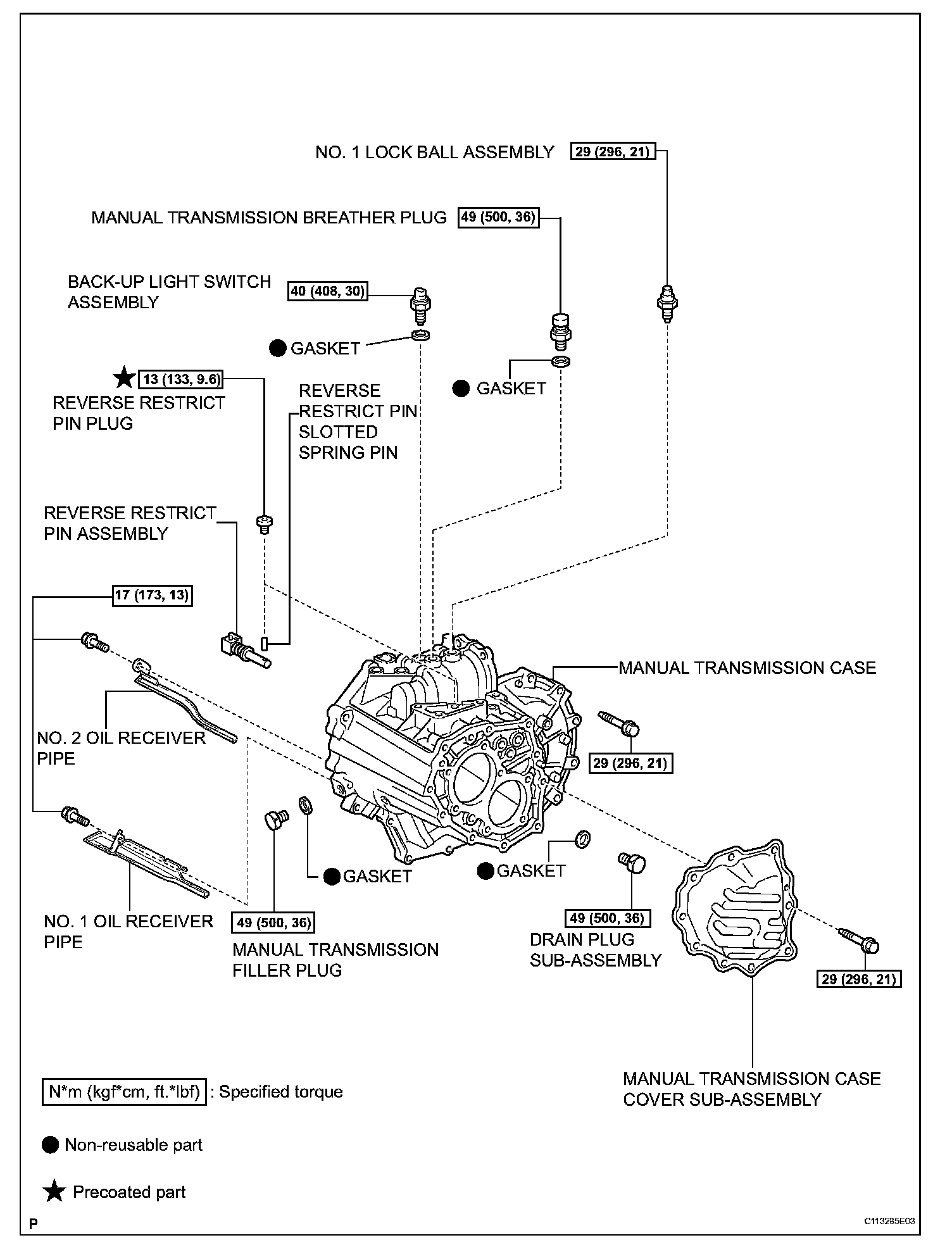 NO. 1 LOCK BALL ASSEMBLY 29 (296, 21)

MANUAL TRANSMISSION BREATHER PLUG 49 (500, 36)

BACK-UP LIGHT SWITCH ASSEMBLY 40 (408, 30)

● GASKET

● GASKET

★ 13 (133, 9.6)

REVERSE RESTRICT PIN PLUG

REVERSE RESTRICT PIN SLOTTED SPRING PIN

REVERSE RESTRICT PIN ASSEMBLY

17 (173, 13)

MANUAL TRANSMISSION CASE

NO. 2 OIL RECEIVER PIPE

29 (296, 21)

● GASKET

● GASKET

NO. 1 OIL RECEIVER PIPE

49 (500, 36)

MANUAL TRANSMISSION FILLER PLUG

49 (500, 36)

DRAIN PLUG SUB-ASSEMBLY

29 (296, 21)

MANUAL TRANSMISSION CASE COVER SUB-ASSEMBLY

N*m (kgf*cm, ft.*lbf) : Specified torque

● Non-reusable part

★ Precoated part

P

C113285E03